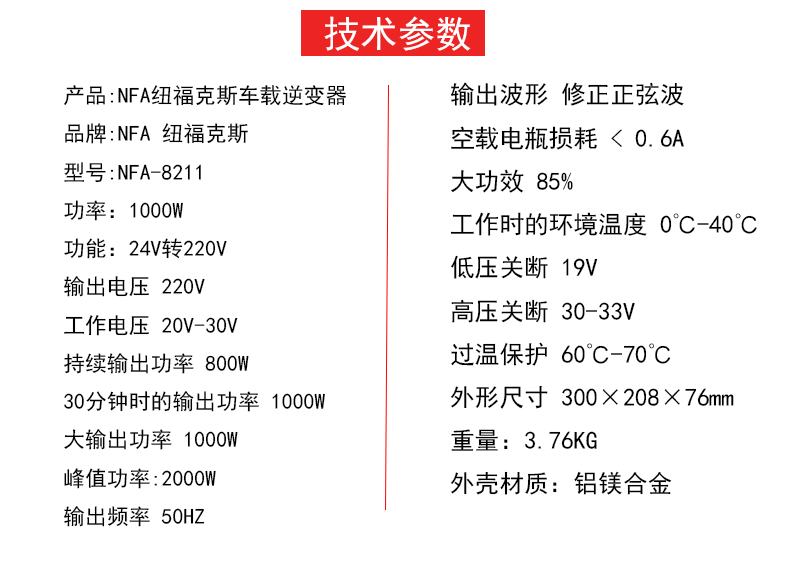 技术参数

产品:NFA纽福克斯车载逆变器

品牌:NFA 纽福克斯

型号:NFA-8211

功率：1000W

功能：24V转220V

输出电压 220V

工作电压 20V-30V

持续输出功率 800W

30分钟时的输出功率 1000W

大输出功率 1000W

峰值功率:2000W

输出频率 50HZ

输出波形 修正正弦波

空载电瓶损耗 < 0.6A

大功效 85%

工作时的环境温度 0℃-40℃

低压关断 19V

高压关断 30-33V

过温保护 60℃-70℃

外形尺寸 300×208×76mm

重量：3.76KG

外壳材质：铝镁合金